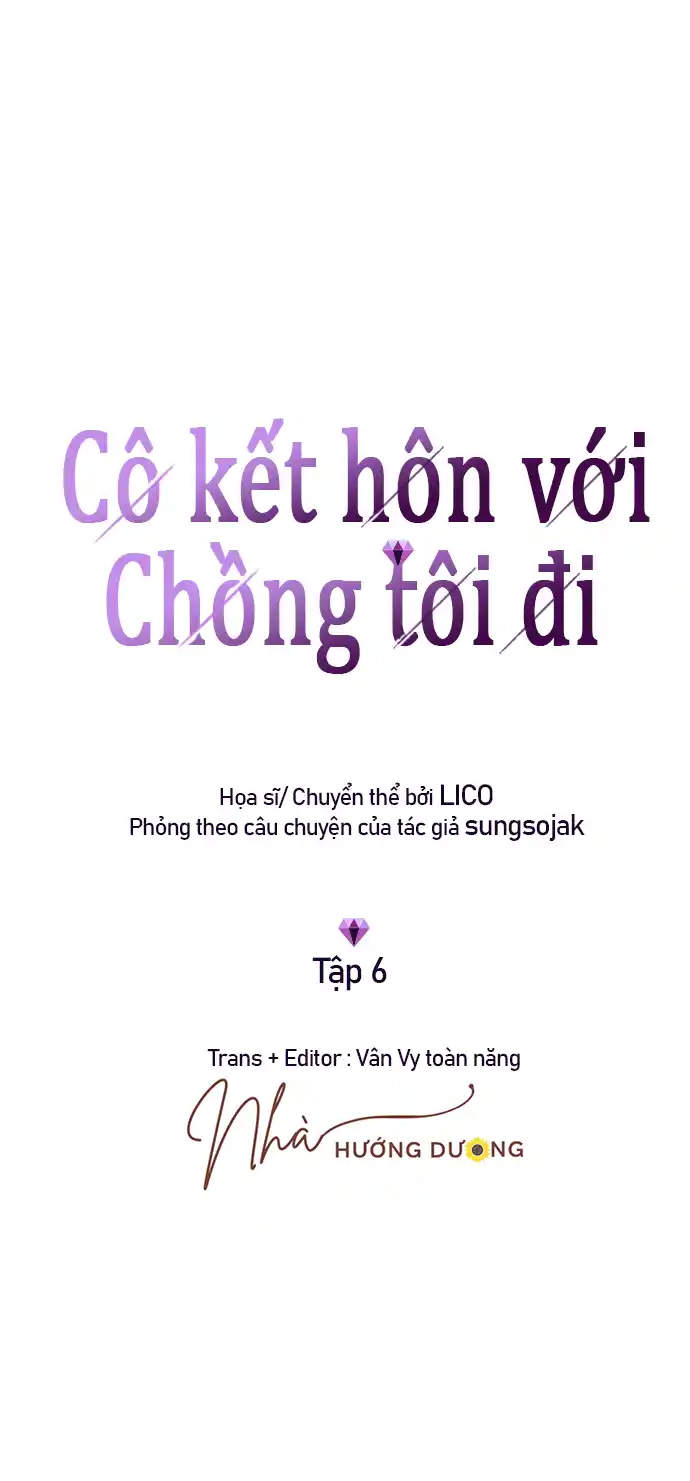 Cô kết hôn với Chồng tôi đi

Họa sĩ/ Chuyển thể bởi LICO
Phỏng theo câu chuyện của tác giả sungsojak

Tập 6

Trans + Editor : Vân Vy toàn năng

Nhà HƯỚNG DƯƠNG